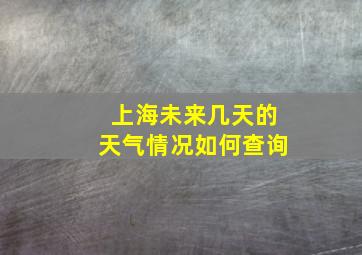 上海未来几天的
天气情况如何查询